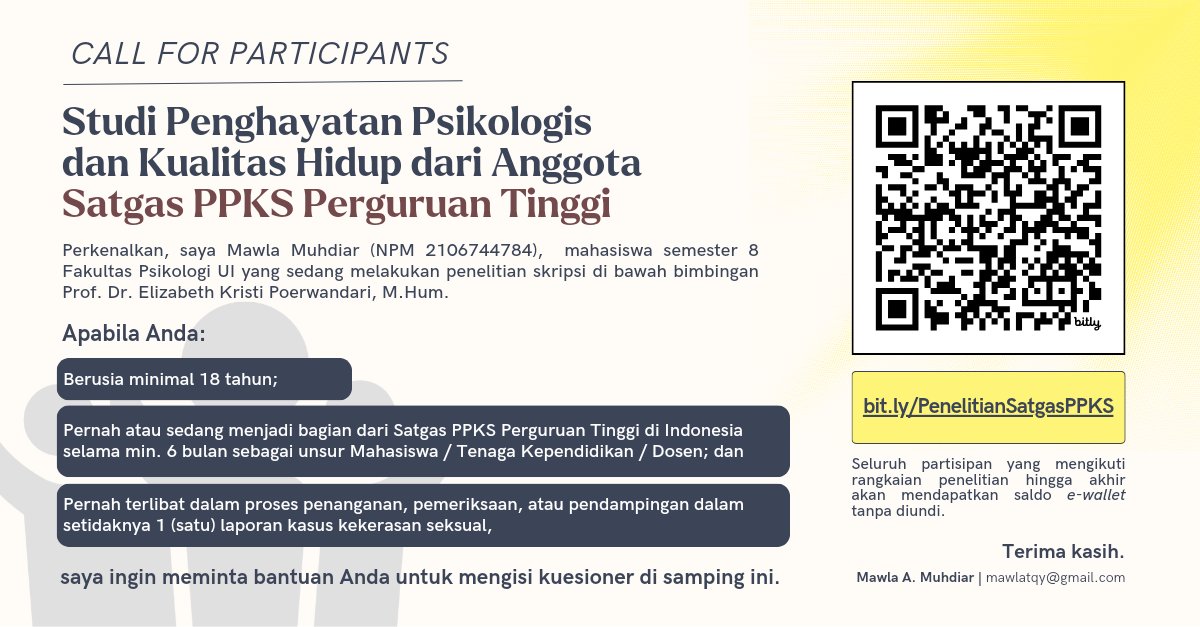 CALL FOR PARTICIPANTS

Studi Penghayatan Psikologis dan Kualitas Hidup dari Anggota Satgas PPKS Perguruan Tinggi

Perkenalkan, saya Mawla Muhdiar (NPM 2106744784), mahasiswa semester 8 Fakultas Psikologi UI yang sedang melakukan penelitian skripsi di bawah bimbingan Prof. Dr. Elizabeth Kristi Poerwandari, M.Hum.

Apabila Anda:

Berusia minimal 18 tahun;

Pernah atau sedang menjadi bagian dari Satgas PPKS Perguruan Tinggi di Indonesia selama min. 6 bulan sebagai unsur Mahasiswa / Tenaga Kependidikan / Dosen; dan

Pernah terlibat dalam proses penanganan, pemeriksaan, atau pendampingan dalam setidaknya 1 (satu) laporan kasus kekerasan seksual,

saya ingin meminta bantuan Anda untuk mengisi kuesioner di samping ini.

bitly

bit.ly/PenelitianSatgasPPKS

Seluruh partisipan yang mengikuti rangkaian penelitian hingga akhir akan mendapatkan saldo e-wallet tanpa diundi.

Terima kasih.

Mawla A. Muhdiar | mawlatqy@gmail.com